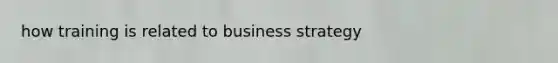 how training is related to business strategy